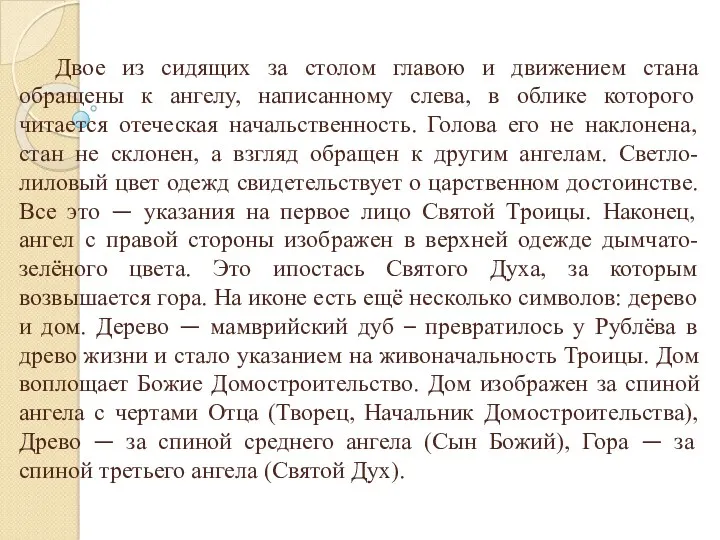 Двое из сидящих за столом главою и движением стана обращены к ангелу, написанному слева, в облике которого читается отеческая начальственность. Голова его не наклонена, стан не склонен, а взгляд обращен к другим ангелам. Светло-лиловый цвет одежд свидетельствует о царственном достоинстве. Все это — указания на первое лицо Святой Троицы. Наконец, ангел с правой стороны изображен в верхней одежде дымчато-зелёного цвета. Это ипостась Святого Духа, за которым возвышается гора. На иконе есть ещё несколько символов: дерево и дом. Дерево — мамврийский дуб – превратилось у Рублёва в древо жизни и стало указанием на живоначальность Троицы. Дом воплощает Божие Домостроительство. Дом изображен за спиной ангела с чертами Отца (Творец, Начальник Домостроительства), Древо — за спиной среднего ангела (Сын Божий), Гора — за спиной третьего ангела (Святой Дух).